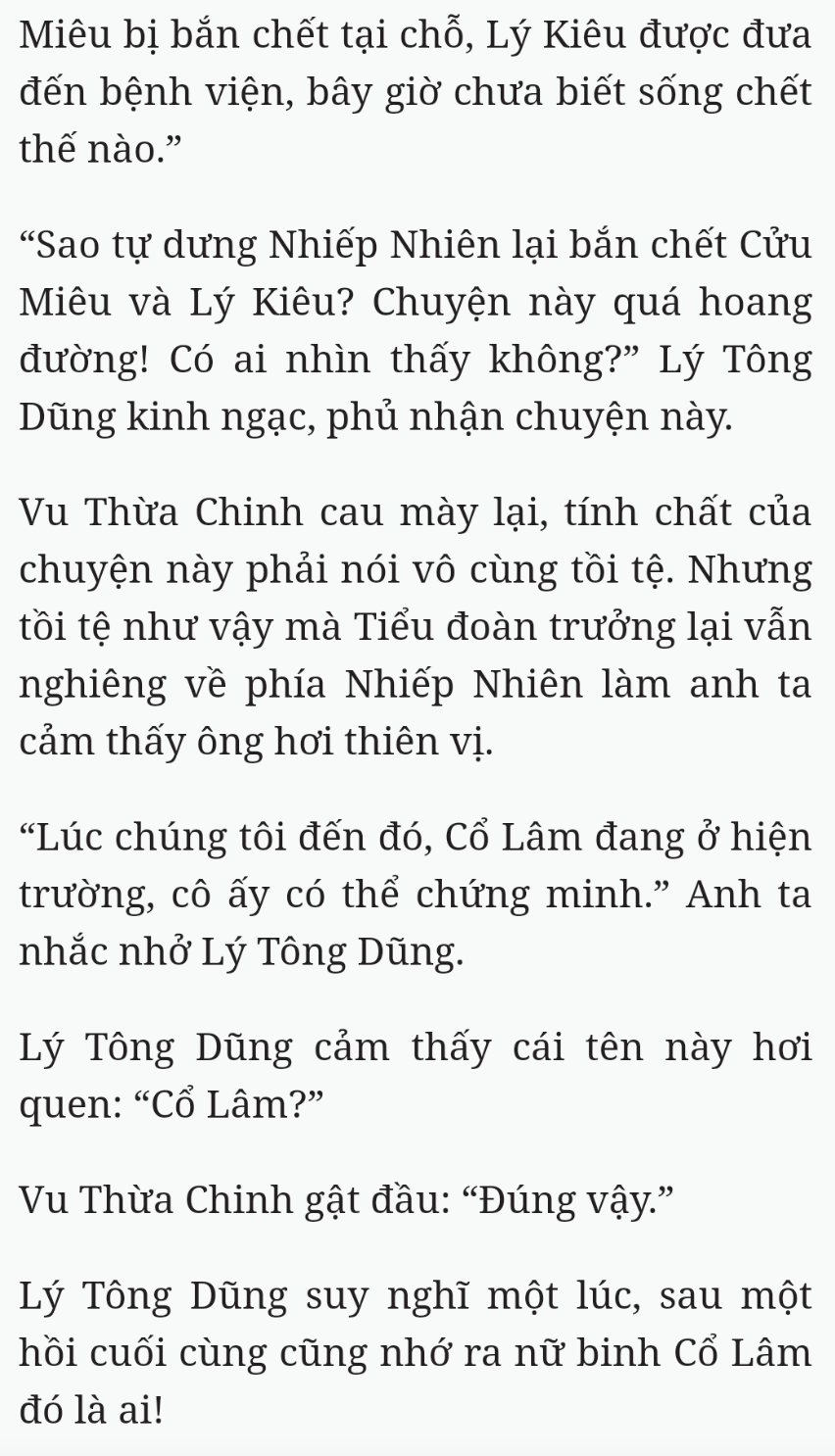 Miêu bị bắn chết tại chỗ, Lý Kiêu được đưa đến bệnh viện, bây giờ chưa biết sống chết thế nào.”

“Sao tự dưng Nhiếp Nhiên lại bắn chết Cửu Miêu và Lý Kiêu? Chuyện này quá hoang đường! Có ai nhìn thấy không?” Lý Tông Dũng kinh ngạc, phủ nhận chuyện này.

Vu Thừa Chinh cau mày lại, tính chất của chuyện này phải nói vô cùng tồi tệ. Nhưng tồi tệ như vậy mà Tiểu đoàn trưởng lại vẫn nghiêng về phía Nhiếp Nhiên làm anh ta cảm thấy ông hơi thiên vị.

“Lúc chúng tôi đến đó, Cổ Lâm đang ở hiện trường, cô ấy có thể chứng minh.” Anh ta nhắc nhở Lý Tông Dũng.

Lý Tông Dũng cảm thấy cái tên này hơi quen: “Cổ Lâm?”

Vu Thừa Chinh gật đầu: “Đúng vậy.”

Lý Tông Dũng suy nghĩ một lúc, sau một hồi cuối cùng cũng nhớ ra nữ binh Cổ Lâm đó là ai!